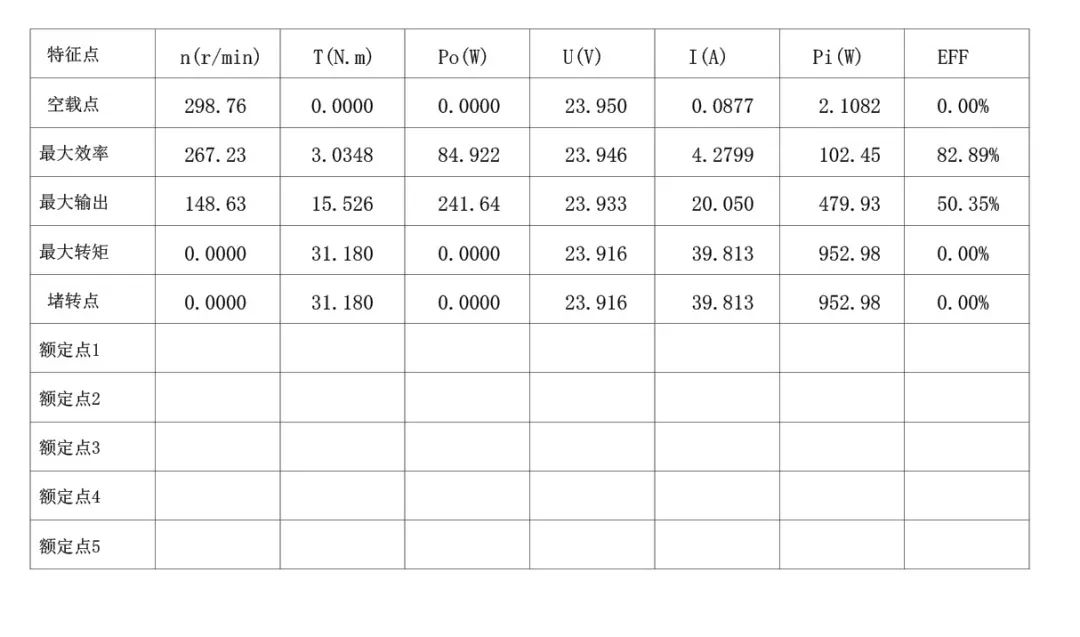 | 特征点 | n(r/min) | T(N.m) | Po(W) | U(V) | I(A) | Pi(W) | EFF |
|---|---|---|---|---|---|---|---|
| 空载点 | 298.76 | 0.0000 | 0.0000 | 23.950 | 0.0877 | 2.1082 | 0.00% |
| 最大效率 | 267.23 | 3.0348 | 84.922 | 23.946 | 4.2799 | 102.45 | 82.89% |
| 最大输出 | 148.63 | 15.526 | 241.64 | 23.933 | 20.050 | 479.93 | 50.35% |
| 最大转矩 | 0.0000 | 31.180 | 0.0000 | 23.916 | 39.813 | 952.98 | 0.00% |
| 堵转点 | 0.0000 | 31.180 | 0.0000 | 23.916 | 39.813 | 952.98 | 0.00% |
| 额定点1 | | | | | | | |
| 额定点2 | | | | | | | |
| 额定点3 | | | | | | | |
| 额定点4 | | | | | | | |
| 额定点5 | | | | | | | |